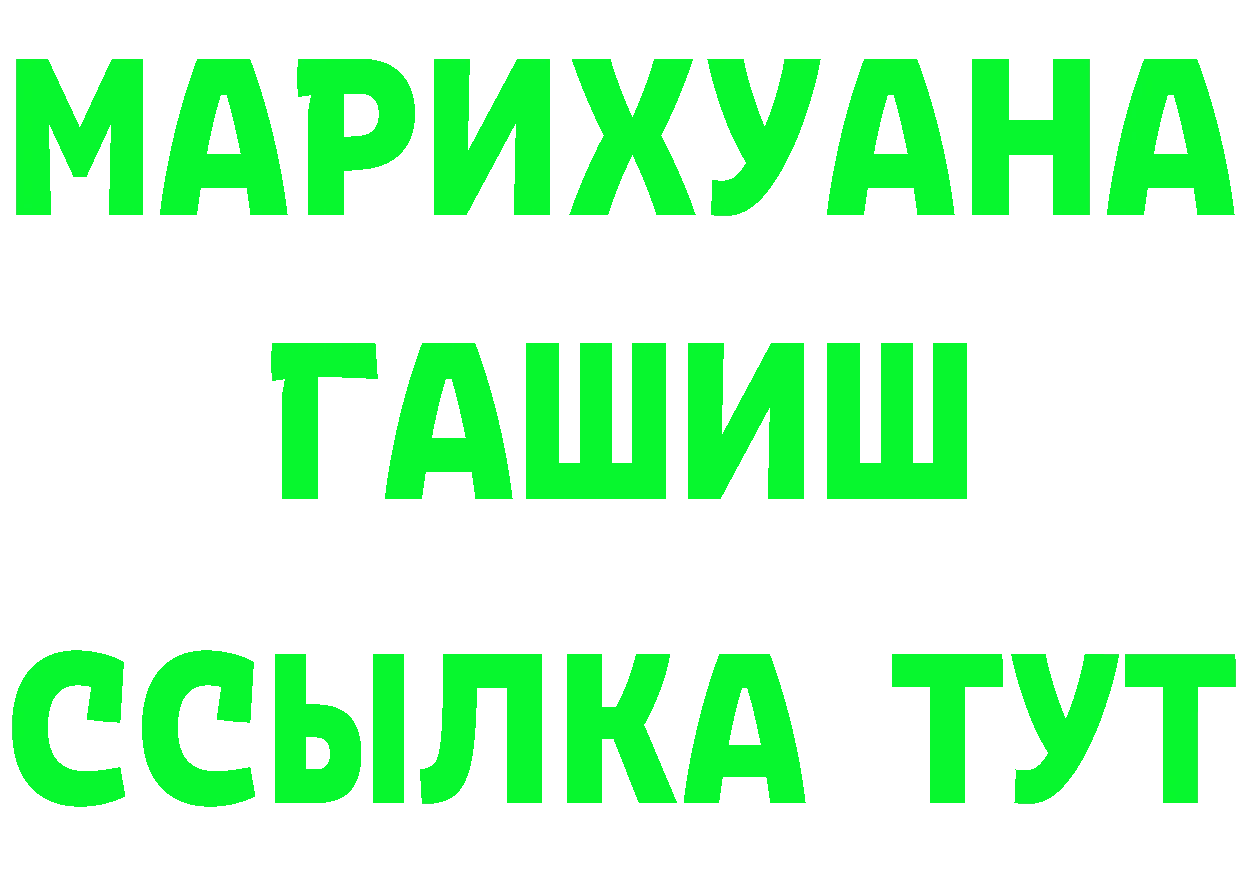 МАРИХУАНА
ГАШИШ
ССЫЛКА ТУТ